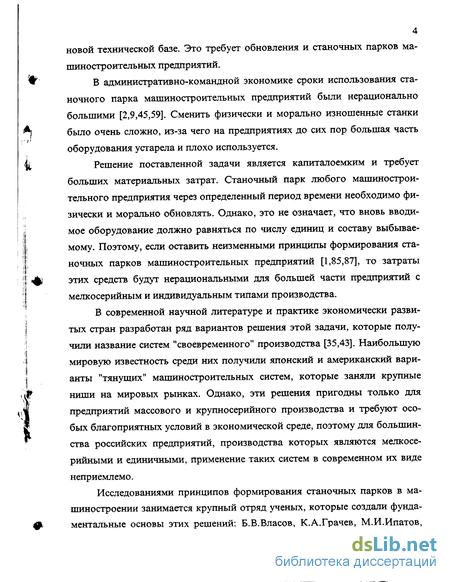 4

новой технической базе. Это требует обновления и станочных парков машиностроительных предприятий.

В административно-командной экономике сроки использования станочного парка машиностроительных предприятий были нерационально большими [2,9,45,59]. Сменить физически и морально изношенные станки было очень сложно, из-за чего на предприятиях до сих пор большая часть оборудования устарела и плохо используется.

Решение поставленной задачи является капиталоемким и требует больших материальных затрат. Станочный парк любого машиностроительного предприятия через определенный период времени необходимо физически и морально обновлять. Однако, это не означает, что вновь вводимое оборудование должно равняться по числу единиц и составу выбываемому. Поэтому, если оставить неизменными принципы формирования станочных парков машиностроительных предприятий [1,85,87], то затраты этих средств будут нерациональными для большей части предприятий с мелкосерийным и индивидуальным типами производства.

В современной научной литературе и практике экономически развитых стран разработан ряд вариантов решения этой задачи, которые получили название систем "своевременного" производства [35,43]. Наибольшую мировую известность среди них получили японский и американский варианты "тянущих" машиностроительных систем, которые заняли крупные ниши на мировых рынках. Однако, эти решения пригодны только для предприятий массового и крупносерийного производства и требуют особых благоприятных условий в экономической среде, поэтому для большинства российских предприятий, производства которых являются мелкосерийными и единичными, применение таких систем в современном их виде неприемлемо.

Исследованиями принципов формирования станочных парков в машиностроении занимается крупный отряд ученых, которые создали фундаментальные основы этих решений: Б.В.Власов, К.А.Грачев, М.И.Ипатов,

dsLib.net
библиотека диссертаций